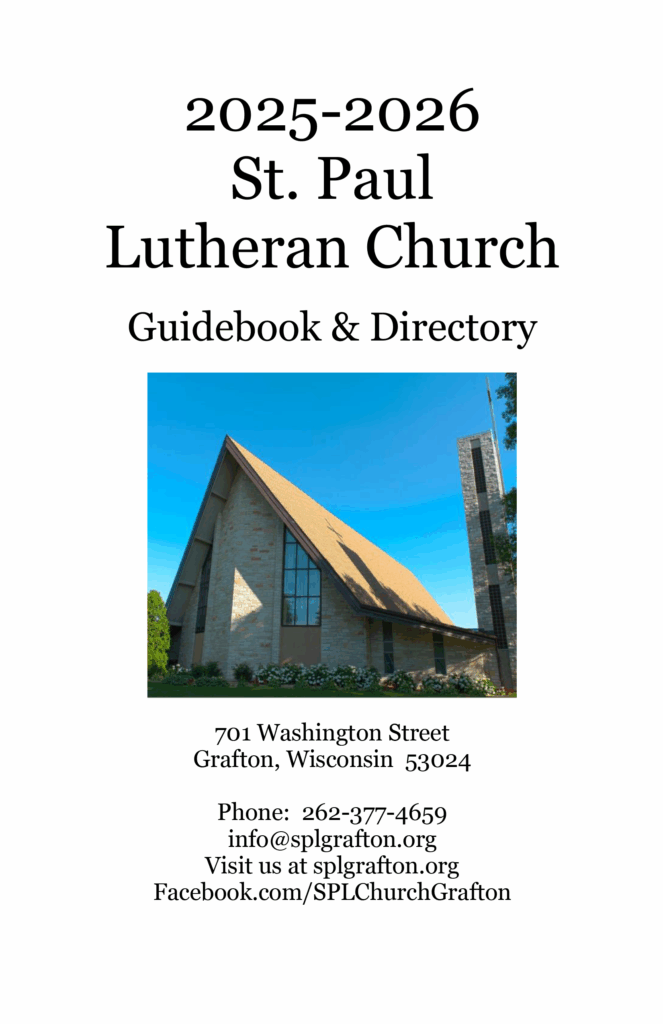 2025-2026
St. Paul
Lutheran Church

Guidebook & Directory

701 Washington Street
Grafton, Wisconsin 53024

Phone: 262-377-4659
info@splgrafton.org
Visit us at splgrafton.org
Facebook.com/SPLChurchGrafton